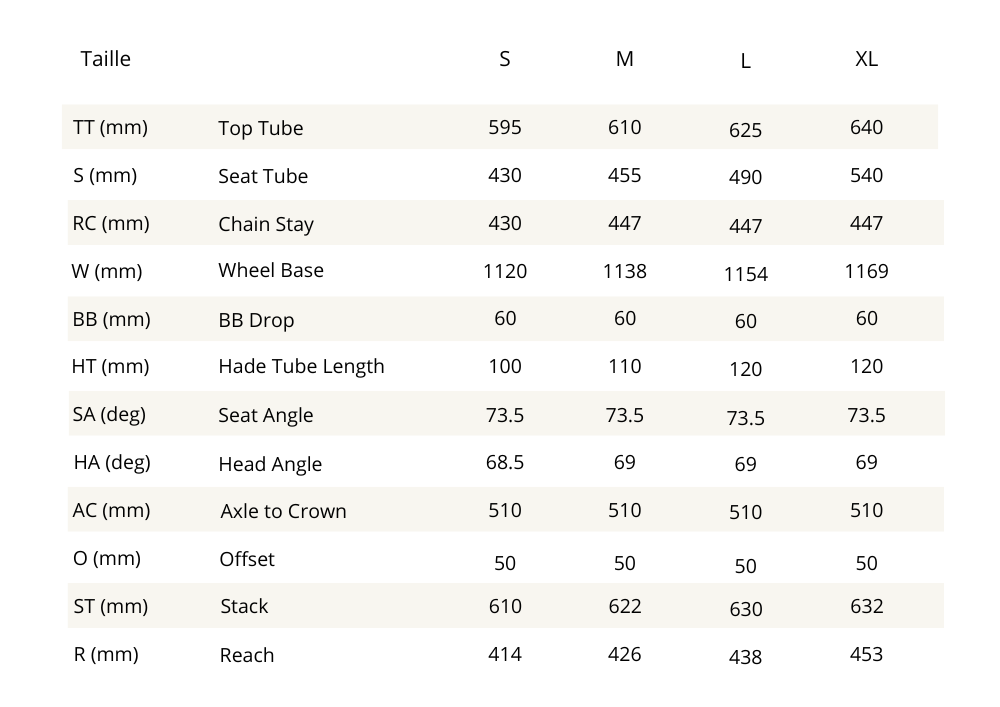 | Taille |  | S | M | L | XL |
|---|---|---|---|---|---|
| TT (mm) | Top Tube | 595 | 610 | 625 | 640 |
| S (mm) | Seat Tube | 430 | 455 | 490 | 540 |
| RC (mm) | Chain Stay | 430 | 447 | 447 | 447 |
| W (mm) | Wheel Base | 1120 | 1138 | 1154 | 1169 |
| BB (mm) | BB Drop | 60 | 60 | 60 | 60 |
| HT (mm) | Hade Tube Length | 100 | 110 | 120 | 120 |
| SA (deg) | Seat Angle | 73.5 | 73.5 | 73.5 | 73.5 |
| HA (deg) | Head Angle | 68.5 | 69 | 69 | 69 |
| AC (mm) | Axle to Crown | 510 | 510 | 510 | 510 |
| O (mm) | Offset | 50 | 50 | 50 | 50 |
| ST (mm) | Stack | 610 | 622 | 630 | 632 |
| R (mm) | Reach | 414 | 426 | 438 | 453 |